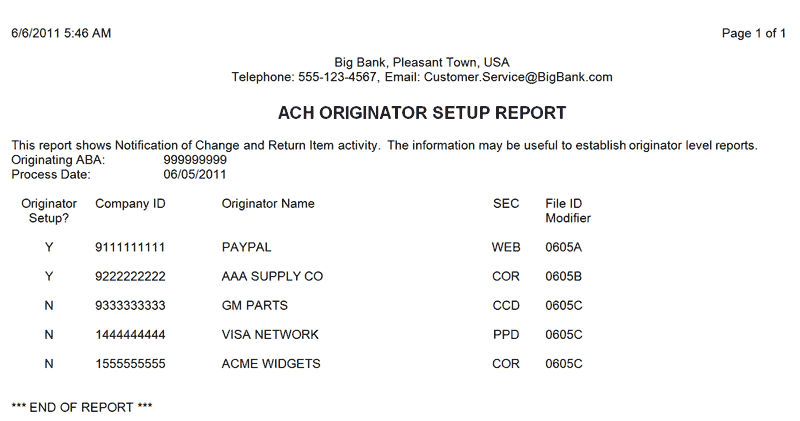 6/6/2011 5:46 AM

Page 1 of 1

Big Bank, Pleasant Town, USA
Telephone: 555-123-4567, Email: Customer.Service@BigBank.com

ACH ORIGINATOR SETUP REPORT

This report shows Notification of Change and Return Item activity. The information may be useful to establish originator level reports.
Originating ABA: 999999999
Process Date: 06/05/2011

| Originator Setup? | Company ID | Originator Name | SEC | File ID Modifier |
|---|---|---|---|---|
| Y | 9111111111 | PAYPAL | WEB | 0605A |
| Y | 9222222222 | AAA SUPPLY CO | COR | 0605B |
| N | 9333333333 | GM PARTS | CCD | 0605C |
| N | 1444444444 | VISA NETWORK | PPD | 0605C |
| N | 1555555555 | ACME WIDGETS | COR | 0605C |

*** END OF REPORT ***